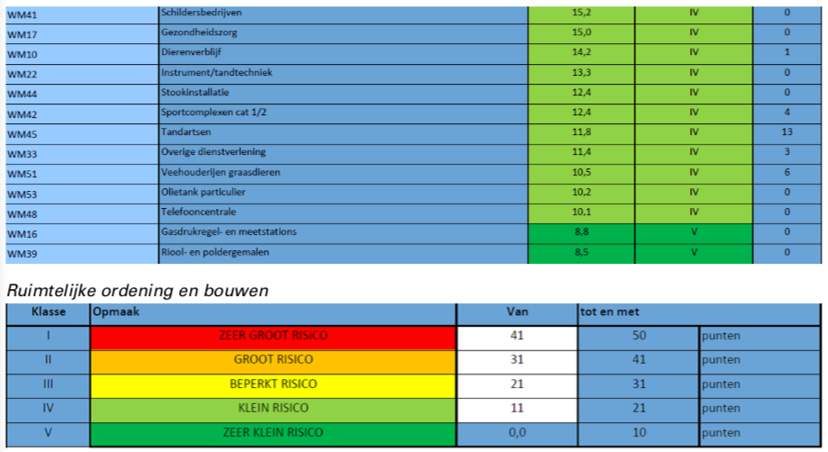 | WM41 | Schildersbedrijven | 15,2 | IV | 0 |
|---|---|---|---|---|
| WM17 | Gezondheidszorg | 15,0 | IV | 0 |
| WM10 | Dierenverblijf | 14,2 | IV | 1 |
| WM22 | Instrument/tandtechniek | 13,3 | IV | 0 |
| WM44 | Stookinstallatie | 12,4 | IV | 0 |
| WM42 | Sportcomplexen cat 1/2 | 12,4 | IV | 4 |
| WM45 | Tandartsen | 11,8 | IV | 13 |
| WM33 | Overige dienstverlening | 11,4 | IV | 3 |
| WM51 | Veehouderijen graasdieren | 10,5 | IV | 6 |
| WM53 | Olietank particulier | 10,2 | IV | 0 |
| WM48 | Telefooncentrale | 10,1 | IV | 0 |
| WM16 | Gasdrukregel- en meetstations | 8,8 | V | 0 |
| WM39 | Riool- en poldergemalen | 8,5 | V | 0 |

Ruimtelijke ordening en bouwen

| Klasse | Opmaak | Van | tot en met | |
|---|---|---|---|---|
| I | ZEER GROOT RISICO | 41 | 50 | punten |
| II | GROOT RISICO | 31 | 41 | punten |
| III | BEPERKT RISICO | 21 | 31 | punten |
| IV | KLEIN RISICO | 11 | 21 | punten |
| V | ZEER KLEIN RISICO | 0,0 | 10 | punten |